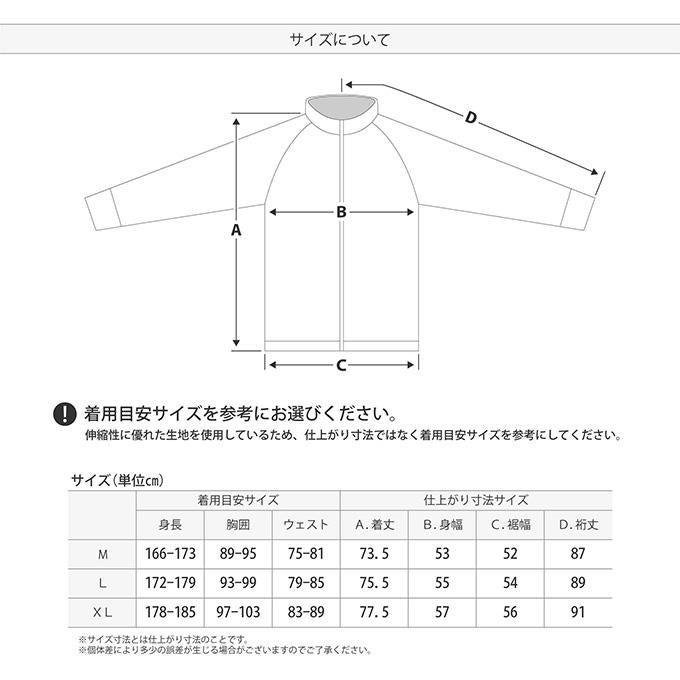 サイズについて

D

B

A

C

着用目安サイズを参考にお選びください。
伸縮性に優れた生地を使用しているため、仕上がり寸法ではなく着用目安サイズを参考にしてください。

サイズ（単位㎝）

| | 着用目安サイズ | | | 仕上がり寸法サイズ | | | |
|---|---|---|---|---|---|---|---|
| | 身長 | 胸囲 | ウェスト | A.着丈 | B.身幅 | C.裾幅 | D.裄丈 |
| M | 166-173 | 89-95 | 75-81 | 73.5 | 53 | 52 | 87 |
| L | 172-179 | 93-99 | 79-85 | 75.5 | 55 | 54 | 89 |
| XL | 178-185 | 97-103 | 83-89 | 77.5 | 57 | 56 | 91 |

※サイズ寸法とは仕上がり寸法のことです。
※個体差により多少の誤差が生じる場合がございますのでご了承ください。